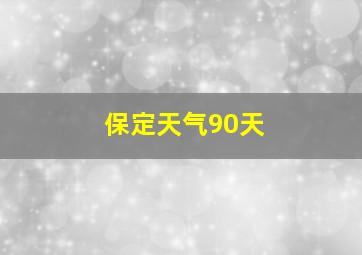 保定天气90天